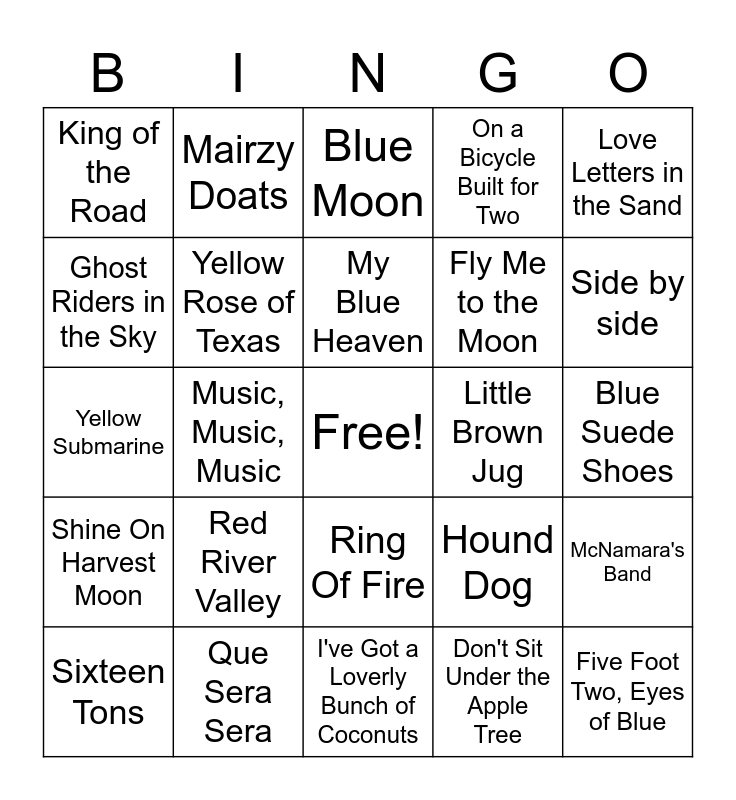 | B | I | N | G | O |
|---|---|---|---|---|
| King of the Road | Mairzy Doats | Blue Moon | On a Bicycle Built for Two | Love Letters in the Sand |
| Ghost Riders in the Sky | Yellow Rose of Texas | My Blue Heaven | Fly Me to the Moon | Side by side |
| Yellow Submarine | Music, Music, Music | Free! | Little Brown Jug | Blue Suede Shoes |
| Shine On Harvest Moon | Red River Valley | Ring Of Fire | Hound Dog | McNamara's Band |
| Sixteen Tons | Que Sera Sera | I've Got a Loverly Bunch of Coconuts | Don't Sit Under the Apple Tree | Five Foot Two, Eyes of Blue |